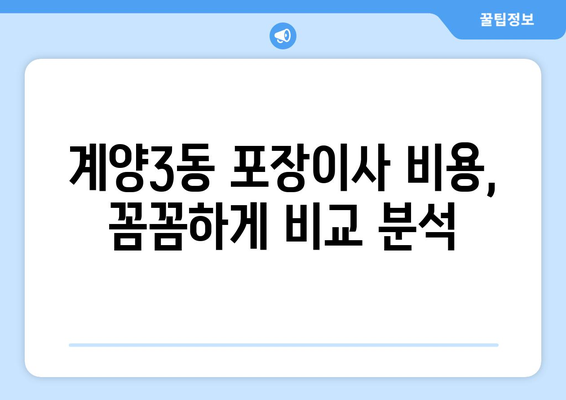 꿀팁정보

계양3동 포장이사 비용, 꼼꼼하게 비교 분석